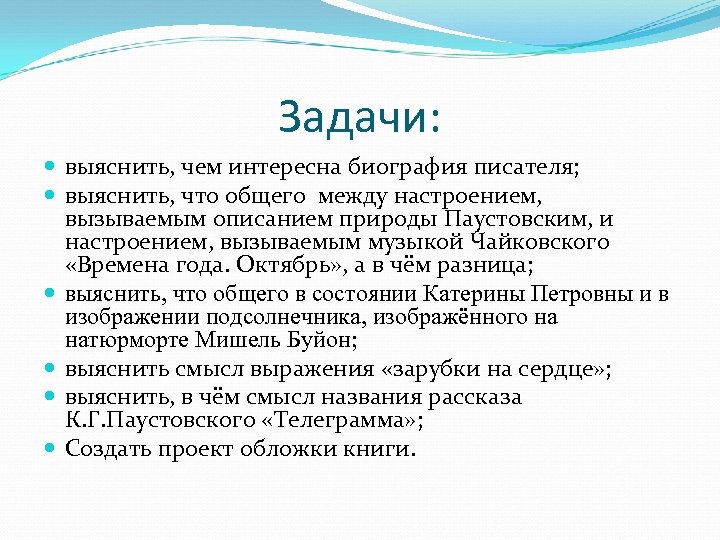 Задачи:

- выяснить, чем интересна биография писателя;
- выяснить, что общего между настроением, вызываемым описанием природы Паустовским, и настроением, вызываемым музыкой Чайковского «Времена года. Октябрь», а в чём разница;
- выяснить, что общего в состоянии Катерины Петровны и в изображении подсолнечника, изображённого на натюрморте Мишель Буйон;
- выяснить смысл выражения «зарубки на сердце»;
- выяснить, в чём смысл названия рассказа К.Г.Паустовского «Телеграмма»;
- Создать проект обложки книги.